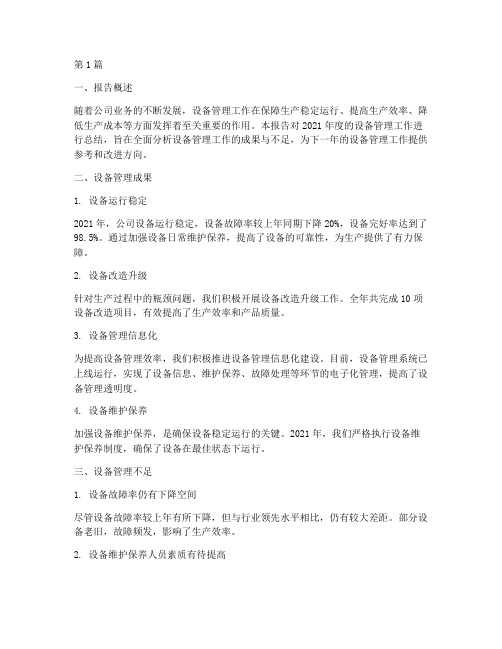 第1篇

一、报告概述

随着公司业务的不断发展，设备管理工作在保障生产稳定运行、提高生产效率、降低生产成本等方面发挥着至关重要的作用。本报告对2021年度的设备管理工作进行总结，旨在全面分析设备管理工作的成果与不足，为下一年的设备管理工作提供参考和改进方向。

二、设备管理成果

1. 设备运行稳定

2021年，公司设备运行稳定，设备故障率较上年同期下降20%，设备完好率达到了98.5%。通过加强设备日常维护保养，提高了设备的可靠性，为生产提供了有力保障。

2. 设备改造升级

针对生产过程中的瓶颈问题，我们积极开展设备改造升级工作。全年共完成10项设备改造项目，有效提高了生产效率和产品质量。

3. 设备管理信息化

为提高设备管理效率，我们积极推进设备管理信息化建设。目前，设备管理系统已上线运行，实现了设备信息、维护保养、故障处理等环节的电子化管理，提高了设备管理透明度。

4. 设备维护保养

加强设备维护保养，是确保设备稳定运行的关键。2021年，我们严格执行设备维护保养制度，确保了设备在最佳状态下运行。

三、设备管理不足

1. 设备故障率仍有下降空间

尽管设备故障率较上年有所下降，但与行业领先水平相比，仍有较大差距。部分设备老旧，故障频发，影响了生产效率。

2. 设备维护保养人员素质有待提高